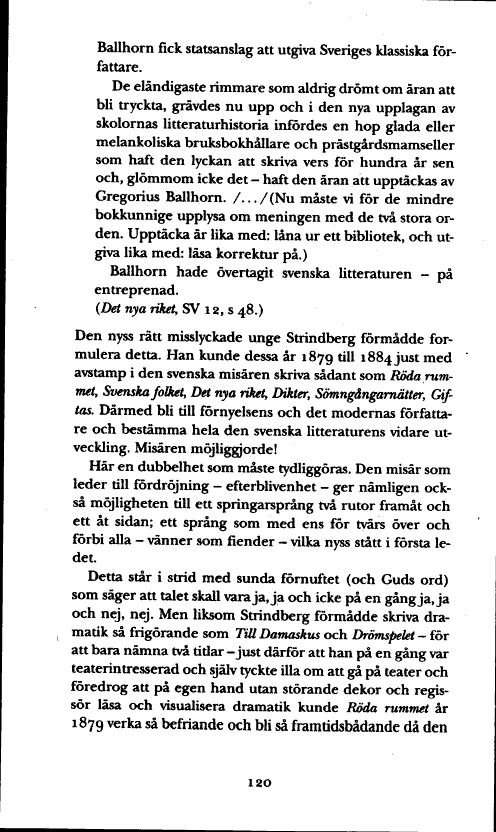 Ballhorn fick statsanslag att utgiva Sveriges klassiska författare.

De eländigaste rimmare som aldrig drömt om äran att bli tryckta, grävdes nu upp och i den nya upplagan av skolornas litteraturhistoria infördes en hop glada eller melankoliska bruksbokhållare och prästgårdsmamseller som haft den lyckan att skriva vers för hundra år sen och, glömmom icke det – haft den äran att upptäckas av Gregorius Ballhorn. /.../(Nu måste vi för de mindre bokkunnige upplysa om meningen med de två stora orden. Upptäcka är lika med: låna ur ett bibliotek, och utgiva lika med: läsa korrektur på.)

Ballhorn hade övertagit svenska litteraturen – på entreprenad.

(Det nya riket, SV 12, s 48.)

Den nyss rätt misslyckade unge Strindberg förmådde formulera detta. Han kunde dessa år 1879 till 1884 just med avstamp i den svenska misären skriva sådant som Röda rummet, Svenska folket, Det nya riket, Dikter, Sömngångarnätter, Giftas. Därmed bli till förnyelsens och det modernas författare och bestämma hela den svenska litteraturens vidare utveckling. Misären möjliggjorde!

Här en dubbelhet som måste tydliggöras. Den misär som leder till fördröjning – efterblivenhet – ger nämligen också möjligheten till ett springarsprång två rutor framåt och ett åt sidan; ett språng som med ens för tvärs över och förbi alla – vänner som fiender – vilka nyss stått i första ledet.

Detta står i strid med sunda förnuftet (och Guds ord) som säger att talet skall vara ja, ja och icke på en gång ja, ja och nej, nej. Men liksom Strindberg förmådde skriva dramatik så frigörande som Till Damaskus och Drömspelet – för att bara nämna två titlar – just därför att han på en gång var teaterintresserad och själv tyckte illa om att gå på teater och föredrog att på egen hand utan störande dekor och regissör läsa och visualisera dramatik kunde Röda rummet år 1879 verka så befriande och bli så framtidsbådande då den

120